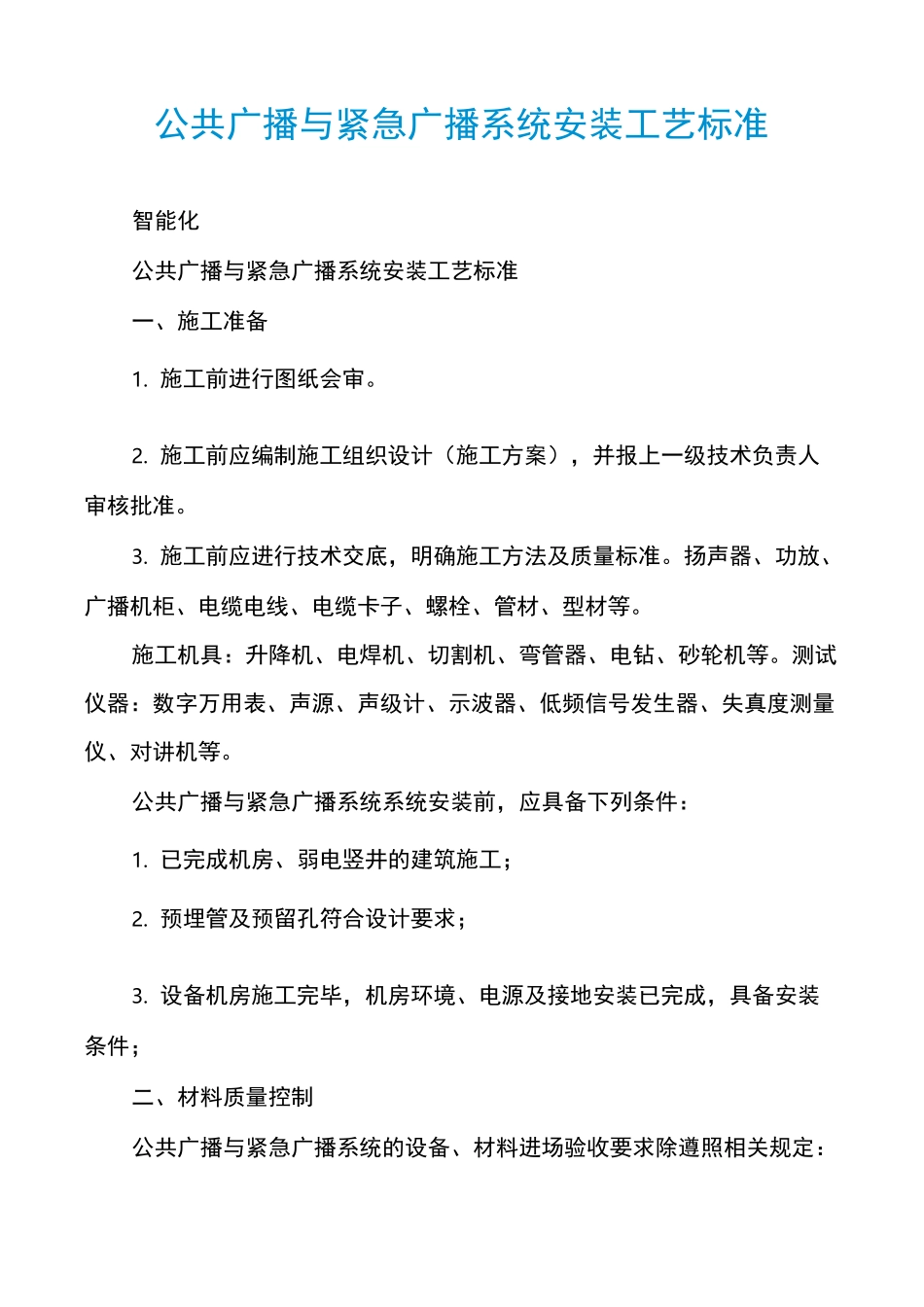 公共广播与紧急广播系统安装工艺标准

智能化

公共广播与紧急广播系统安装工艺标准

一、施工准备

1. 施工前进行图纸会审。

2. 施工前应编制施工组织设计（施工方案），并报上一级技术负责人审核批准。

3. 施工前应进行技术交底，明确施工方法及质量标准。扬声器、功放、广播机柜、电缆电线、电缆卡子、螺栓、管材、型材等。

施工机具：升降机、电焊机、切割机、弯管器、电钻、砂轮机等。测试仪器：数字万用表、声源、声级计、示波器、低频信号发生器、失真度测量仪、对讲机等。

公共广播与紧急广播系统系统安装前，应具备下列条件：

1. 已完成机房、弱电竖井的建筑施工；

2. 预埋管及预留孔符合设计要求；

3. 设备机房施工完毕，机房环境、电源及接地安装已完成，具备安装条件；

二、材料质量控制

公共广播与紧急广播系统的设备、材料进场验收要求除遵照相关规定：